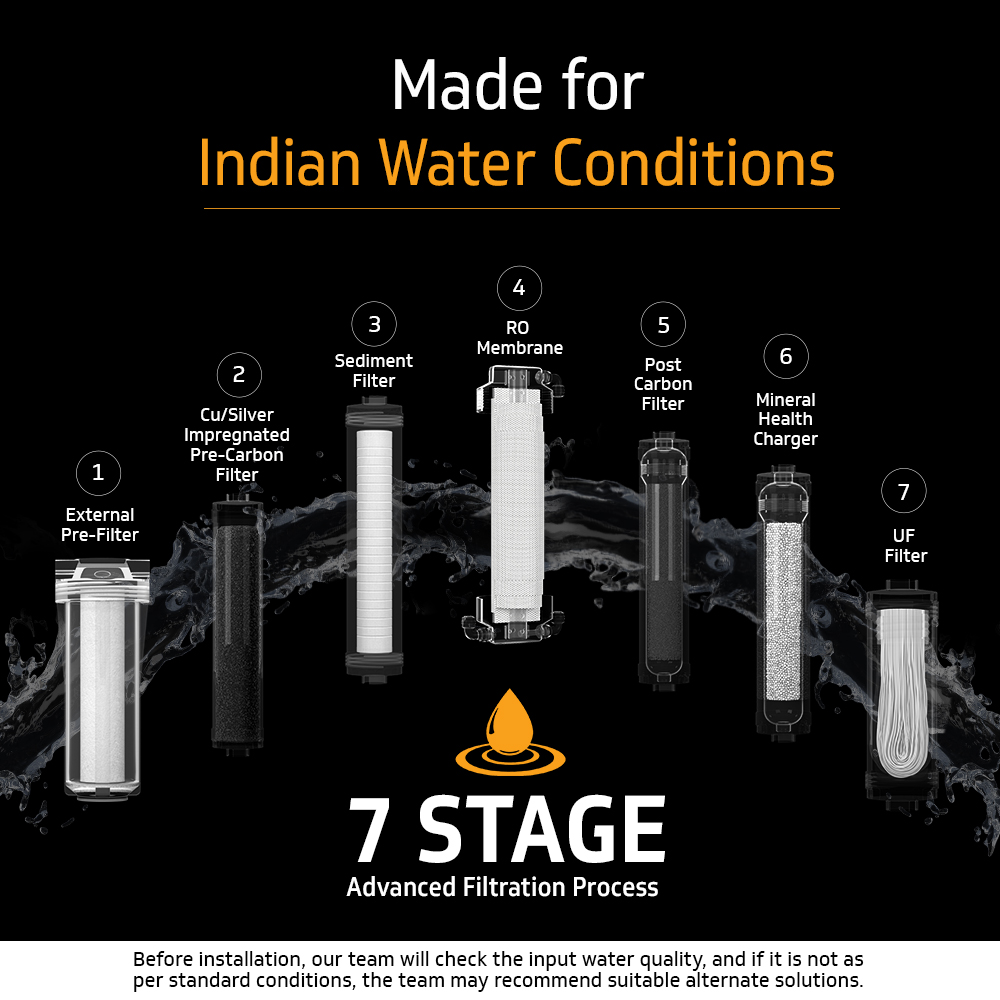 Made for
Indian Water Conditions

1
External Pre-Filter

2
Cu/Silver Impregnated Pre-Carbon Filter

3
Sediment Filter

4
RO Membrane

5
Post Carbon Filter

6
Mineral Health Charger

7
UF Filter

7 STAGE
Advanced Filtration Process

Before installation, our team will check the input water quality, and if it is not as per standard conditions, the team may recommend suitable alternate solutions.